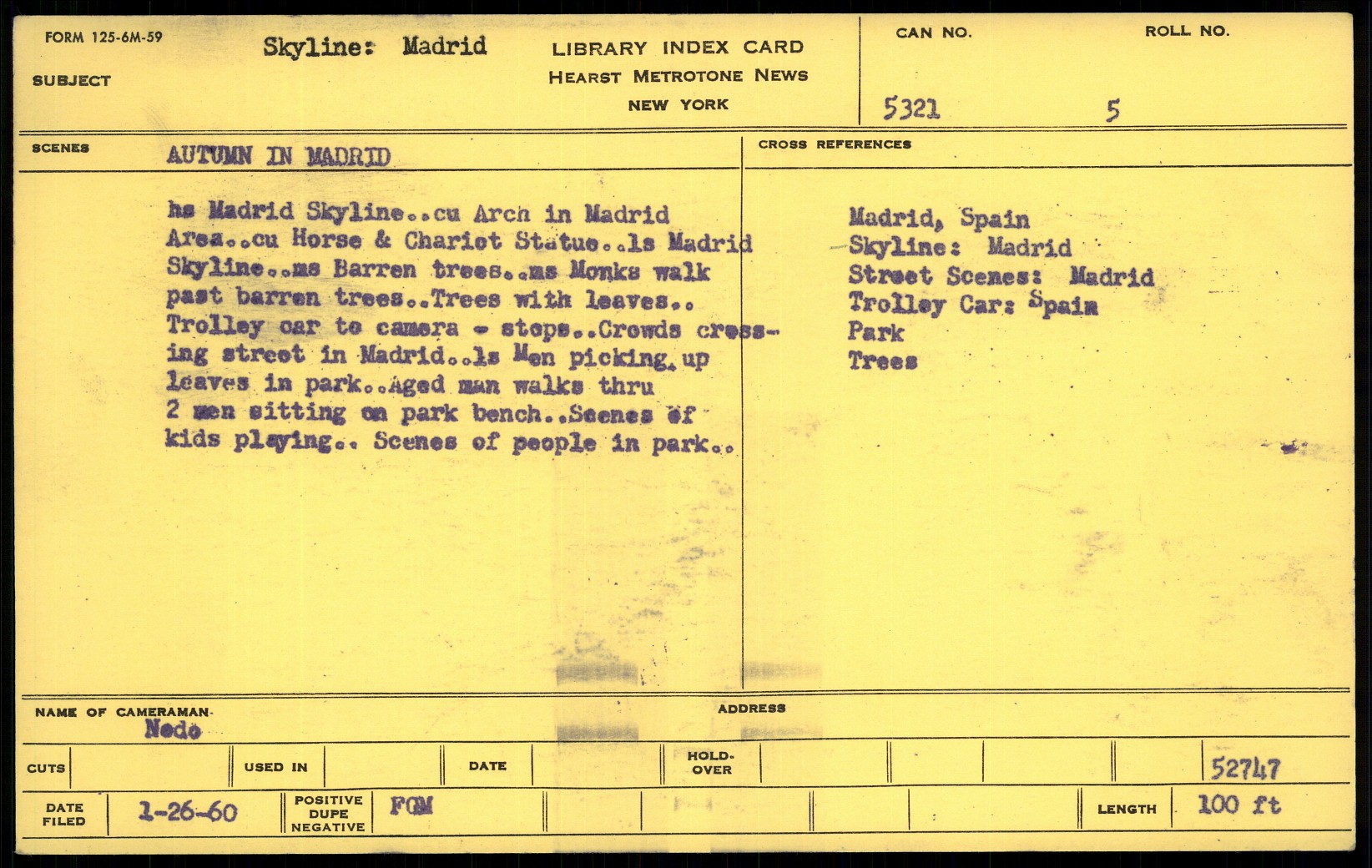 FORM 125-6M-59

SUBJECT

Skyline: Madrid

LIBRARY INDEX CARD
HEARST METROTONE NEWS
NEW YORK

CAN NO.
5321

ROLL NO.
5

SCENES
AUTUMN IN MADRID

hs Madrid Skyline..cu Arch in Madrid Area..cu Horse & Chariot Statue..ls Madrid Skyline..ms Barren trees..ms Monks walk past barren trees..Trees with leaves.. Trolley car to camera - stops..Crowds crossing street in Madrid..ls Men picking up leaves in park..Aged man walks thru 2 men sitting on park bench..Scenes of kids playing.. Scenes of people in park..

CROSS REFERENCES

Madrid, Spain
Skyline: Madrid
Street Scenes: Madrid
Trolley Car: Spain
Park
Trees

NAME OF CAMERAMAN
Nedo

ADDRESS

CUTS
USED IN
DATE
HOLD-OVER
52747

DATE FILED
1-26-60
POSITIVE DUPE NEGATIVE
FGM
LENGTH
100 ft